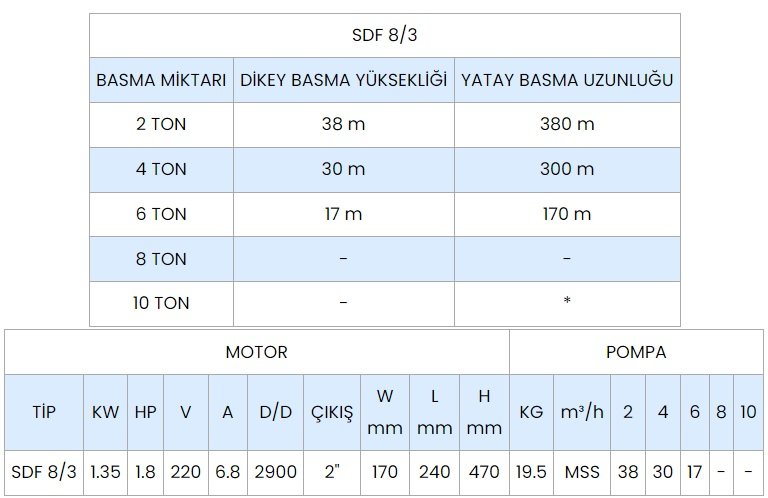 | SDF 8/3 | | |
|---|---|---|
| BASMA MİKTARI | DİKEY BASMA YÜKSEKLİĞİ | YATAY BASMA UZUNLUĞU |
| 2 TON | 38 m | 380 m |
| 4 TON | 30 m | 300 m |
| 6 TON | 17 m | 170 m |
| 8 TON | - | - |
| 10 TON | - | * |

| MOTOR | | | | | | | | | | POMPA | | | | | | |
|---|---|---|---|---|---|---|---|---|---|---|---|---|---|---|---|---|
| TİP | KW | HP | V | A | D/D | ÇIKIŞ | W mm | L mm | H mm | KG | m³/h | 2 | 4 | 6 | 8 | 10 |
| SDF 8/3 | 1.35 | 1.8 | 220 | 6.8 | 2900 | 2" | 170 | 240 | 470 | 19.5 | MSS | 38 | 30 | 17 | - | - |